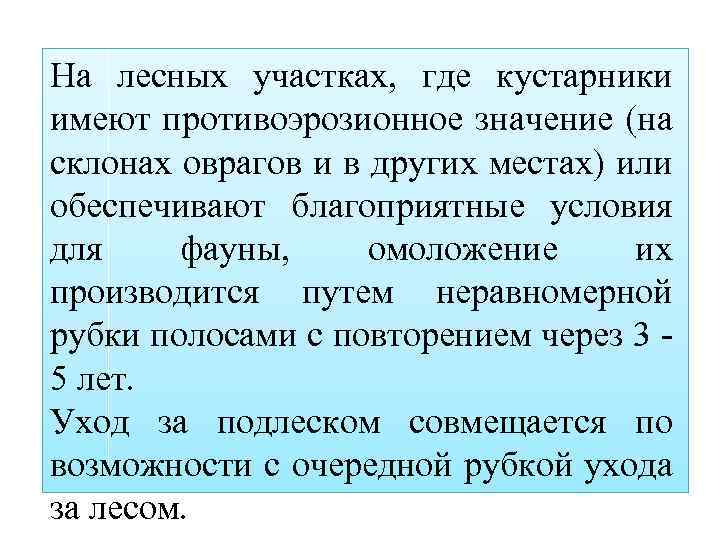 На лесных участках, где кустарники имеют противоэрозионное значение (на склонах оврагов и в других местах) или обеспечивают благоприятные условия для фауны, омоложение их производится путем неравномерной рубки полосами с повторением через 3 - 5 лет.
Уход за подлеском совмещается по возможности с очередной рубкой ухода за лесом.